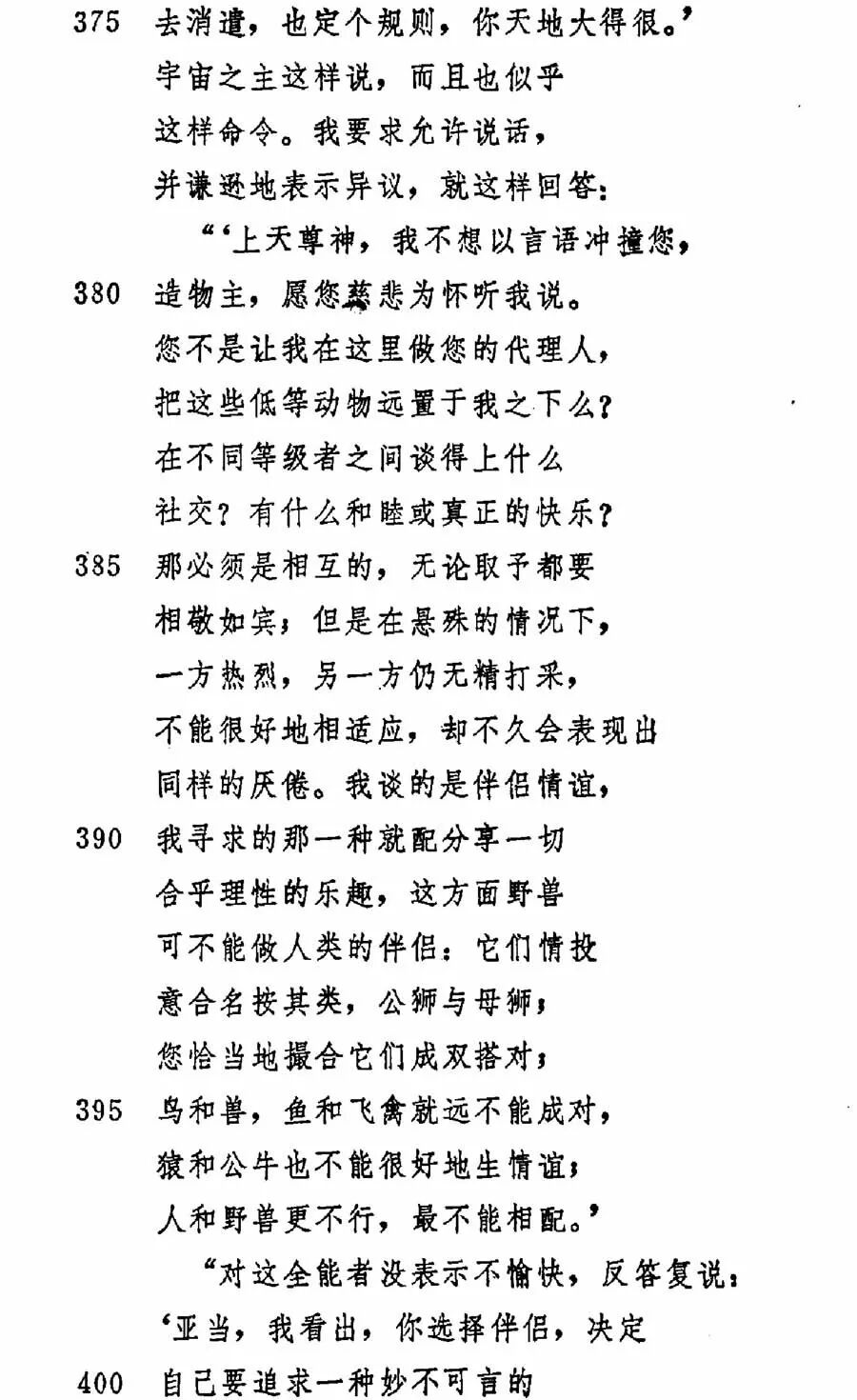 375 去消遣，也定个规则，你天地大得很。’
宇宙之主这样说，而且也似乎
这样命令。我要求允许说话，
并谦逊地表示异议，就这样回答：
“‘上天尊神，我不想以言语冲撞您，
380 造物主，愿您慈悲为怀听我说。
您不是让我在这里做您的代理人，
把这些低等动物远置于我之下么？
在不同等级者之间谈得上什么
社交？有什么和睦或真正的快乐？
385 那必须是相互的，无论取予都要
相敬如宾；但是在悬殊的情况下，
一方热烈，另一方仍无精打采，
不能很好地相适应，却不久会表现出
同样的厌倦。我谈的是伴侣情谊，
390 我寻求的那一种就配分享一切
合乎理性的乐趣，这方面野兽
可不能做人类的伴侣：它们情投
意合名按其类，公狮与母狮；
您恰当地撮合它们成双搭对；
395 鸟和兽，鱼和飞禽就远不能成对，
猿和公牛也不能很好地生情谊；
人和野兽更不行，最不能相配。’
“对这全能者没表示不愉快，反答复说：
‘亚当，我看出，你选择伴侣，决定
400 自己要追求一种妙不可言的